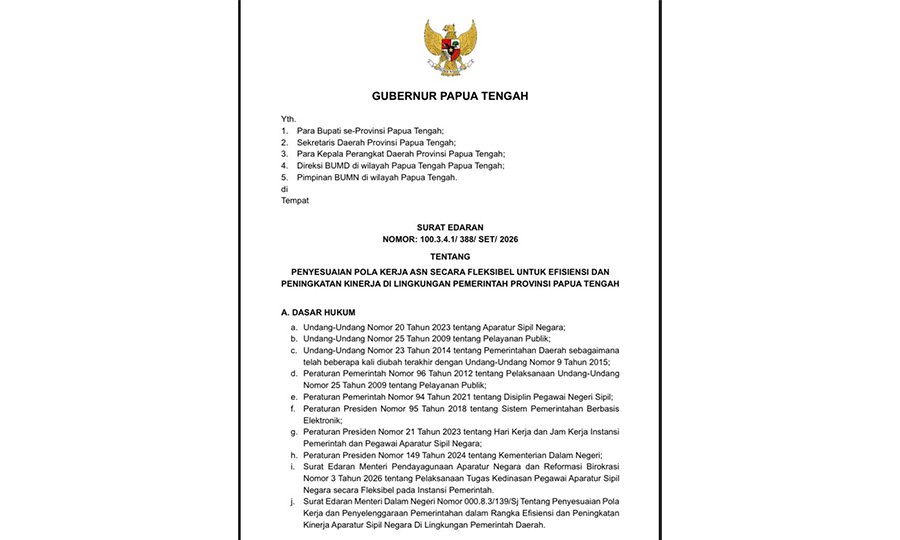 GUBERNUR PAPUA TENGAH

Yth.
1. Para Bupati se-Provinsi Papua Tengah;
2. Sekretaris Daerah Provinsi Papua Tengah;
3. Para Kepala Perangkat Daerah Provinsi Papua Tengah;
4. Direksi BUMD di wilayah Papua Tengah Papua Tengah;
5. Pimpinan BUMN di wilayah Papua Tengah.
di
Tempat

SURAT EDARAN
NOMOR: 100.3.4.1/ 388/ SET/ 2026

TENTANG

PENYESUAIAN POLA KERJA ASN SECARA FLEKSIBEL UNTUK EFISIENSI DAN PENINGKATAN KINERJA DI LINGKUNGAN PEMERINTAH PROVINSI PAPUA TENGAH

A. DASAR HUKUM
a. Undang-Undang Nomor 20 Tahun 2023 tentang Aparatur Sipil Negara;
b. Undang-Undang Nomor 25 Tahun 2009 tentang Pelayanan Publik;
c. Undang-Undang Nomor 23 Tahun 2014 tentang Pemerintahan Daerah sebagaimana telah beberapa kali diubah terakhir dengan Undang-Undang Nomor 9 Tahun 2015;
d. Peraturan Pemerintah Nomor 96 Tahun 2012 tentang Pelaksanaan Undang-Undang Nomor 25 Tahun 2009 tentang Pelayanan Publik;
e. Peraturan Pemerintah Nomor 94 Tahun 2021 tentang Disiplin Pegawai Negeri Sipil;
f. Peraturan Presiden Nomor 95 Tahun 2018 tentang Sistem Pemerintahan Berbasis Elektronik;
g. Peraturan Presiden Nomor 21 Tahun 2023 tentang Hari Kerja dan Jam Kerja Instansi Pemerintah dan Pegawai Aparatur Sipil Negara;
h. Peraturan Presiden Nomor 149 Tahun 2024 tentang Kementerian Dalam Negeri;
i. Surat Edaran Menteri Pendayagunaan Aparatur Negara dan Reformasi Birokrasi Nomor 3 Tahun 2026 tentang Pelaksanaan Tugas Kedinasan Pegawai Aparatur Sipil Negara secara Fleksibel pada Instansi Pemerintah.
j. Surat Edaran Menteri Dalam Negeri Nomor 000.8.3/139/Sj Tentang Penyesuaian Pola Kerja dan Penyelenggaraan Pemerintahan dalam Rangka Efisiensi dan Peningkatan Kinerja Aparatur Sipil Negara Di Lingkungan Pemerintah Daerah.